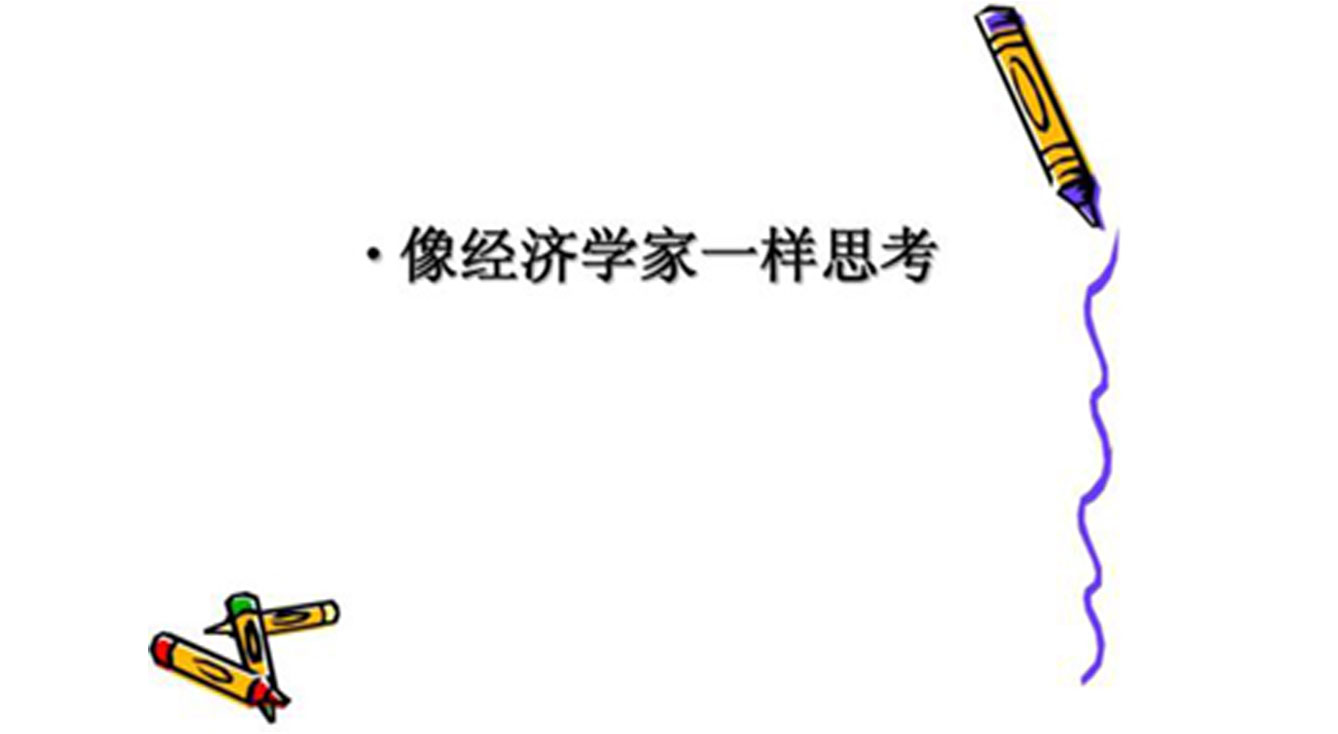 · 像经济学家一样思考